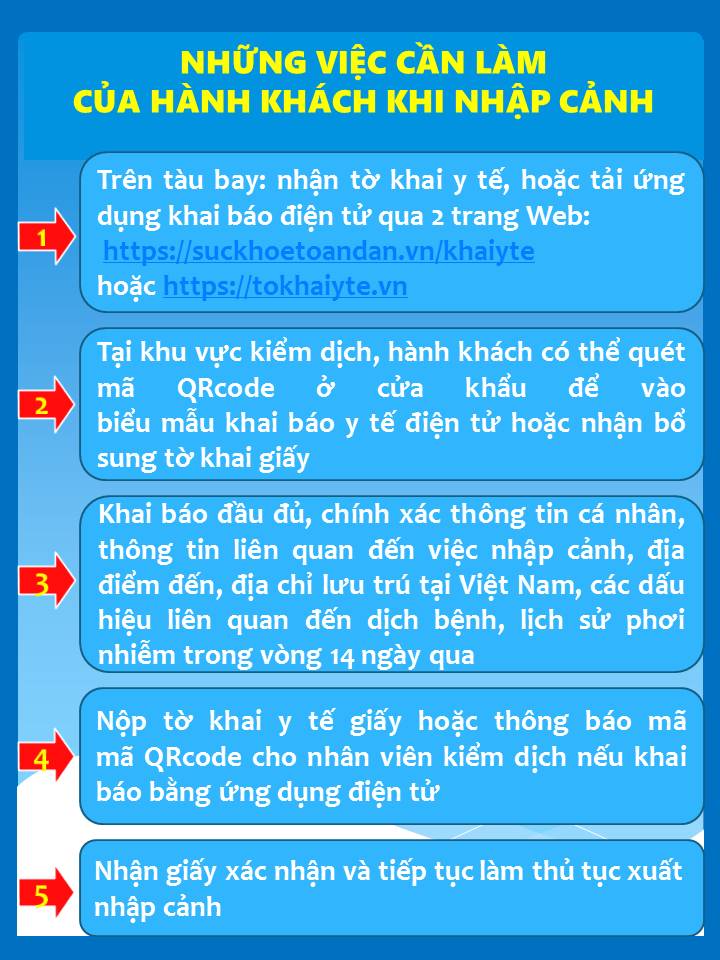 NHỮNG VIỆC CẦN LÀM
CỦA HÀNH KHÁCH KHI NHẬP CẢNH

1

Trên tàu bay: nhận tờ khai y tế, hoặc tải ứng dụng khai báo điện tử qua 2 trang Web: https://suckhoetoandan.vn/khaiyte
hoặc https://tokhaiyte.vn

2

Tại khu vực kiểm dịch, hành khách có thể quét mã QRcode ở cửa khẩu để vào biểu mẫu khai báo y tế điện tử hoặc nhận bổ sung tờ khai giấy

3

Khai báo đầu đủ, chính xác thông tin cá nhân, thông tin liên quan đến việc nhập cảnh, địa điểm đến, địa chỉ lưu trú tại Việt Nam, các dấu hiệu liên quan đến dịch bệnh, lịch sử phơi nhiễm trong vòng 14 ngày qua

4

Nộp tờ khai y tế giấy hoặc thông báo mã mã QRcode cho nhân viên kiểm dịch nếu khai báo bằng ứng dụng điện tử

5

Nhận giấy xác nhận và tiếp tục làm thủ tục xuất nhập cảnh